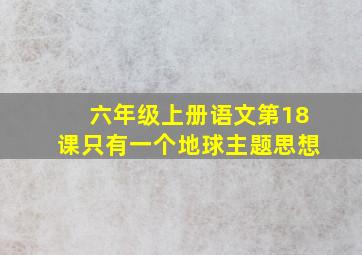 六年级上册语文第18课只有一个地球主题思想